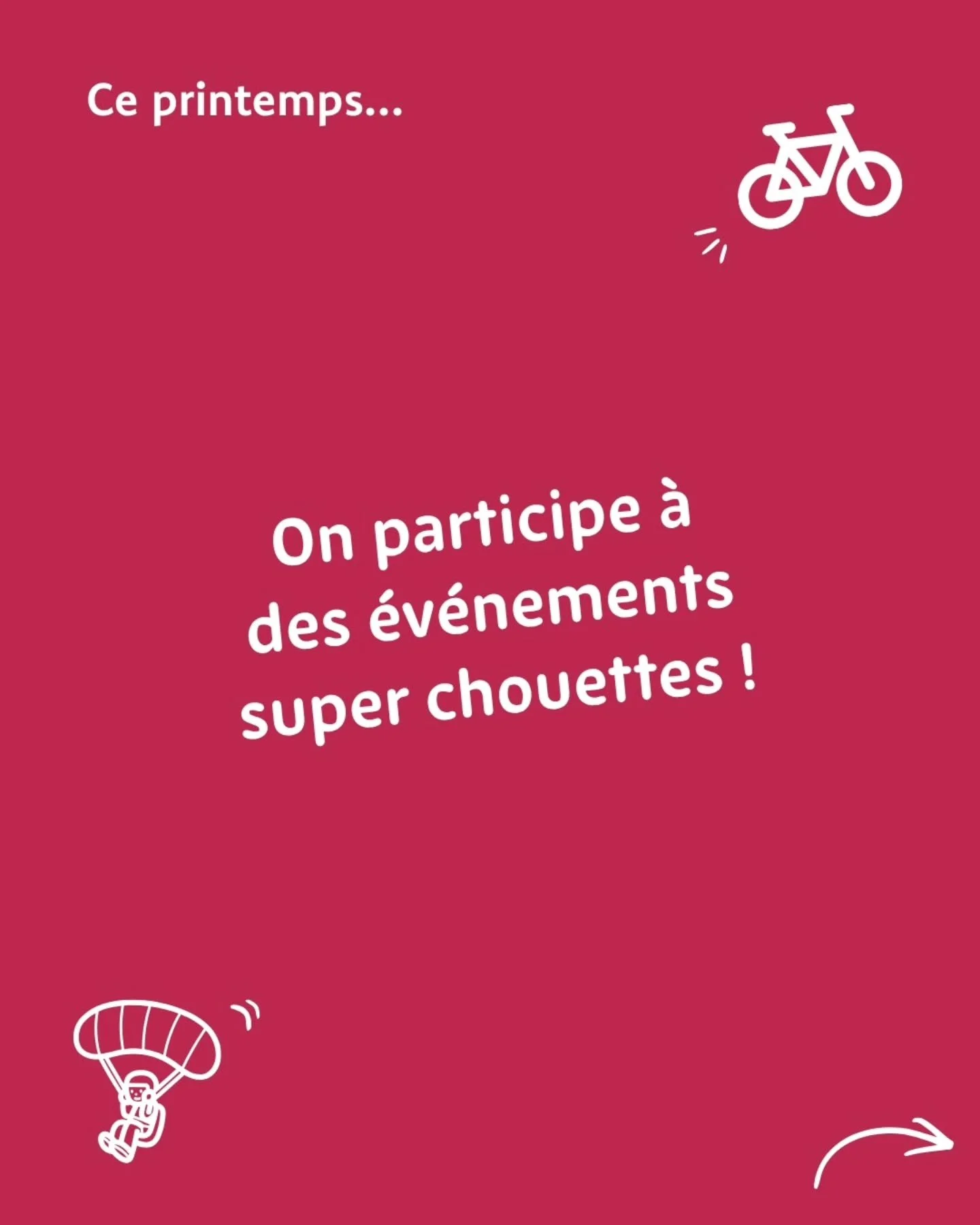 Ce printemps...

On participe à des événements super chouettes !